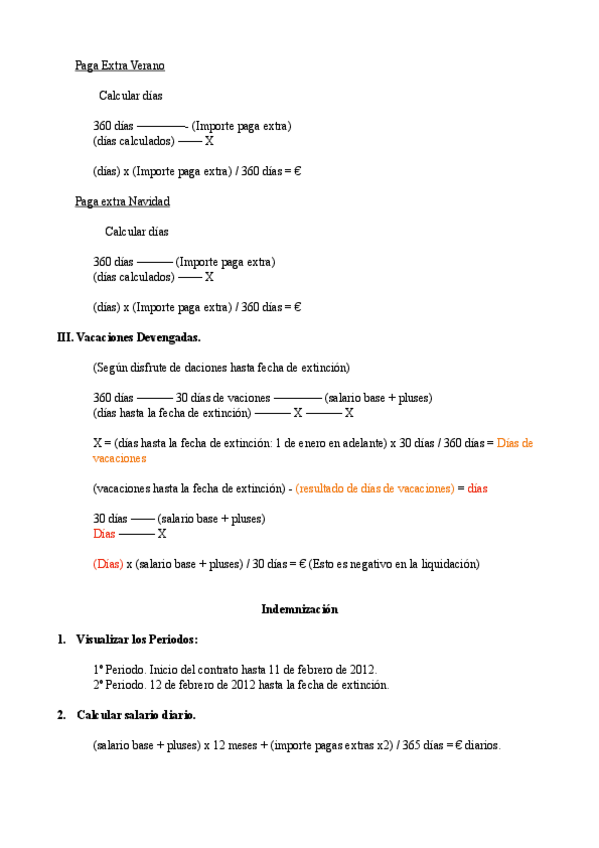 Paga Extra Verano

Calcular días

360 días ————- (Importe paga extra)
(días calculados) —— X

(días) x (Importe paga extra) / 360 días = €

Paga extra Navidad

Calcular días

360 días ——— (Importe paga extra)
(días calculados) —— X

(días) x (Importe paga extra) / 360 días = €

III. Vacaciones Devengadas.

(Según disfrute de daciones hasta fecha de extinción)

360 días ——— 30 días de vaciones ———— (salario base + pluses)
(días hasta la fecha de extinción) ——— X ——— X

X = (días hasta la fecha de extinción: 1 de enero en adelante) x 30 días / 360 días = Días de vacaciones

(vacaciones hasta la fecha de extinción) - (resultado de días de vacaciones) = días

30 días —— (salario base + pluses)
Días ——— X

(Días) x (salario base + pluses) / 30 días = € (Esto es negativo en la liquidación)

Indemnización

1. Visualizar los Periodos:

1º Periodo. Inicio del contrato hasta 11 de febrero de 2012.
2º Periodo. 12 de febrero de 2012 hasta la fecha de extinción.

2. Calcular salario diario.

(salario base + pluses) x 12 meses + (importe pagas extras x2) / 365 días = € diarios.